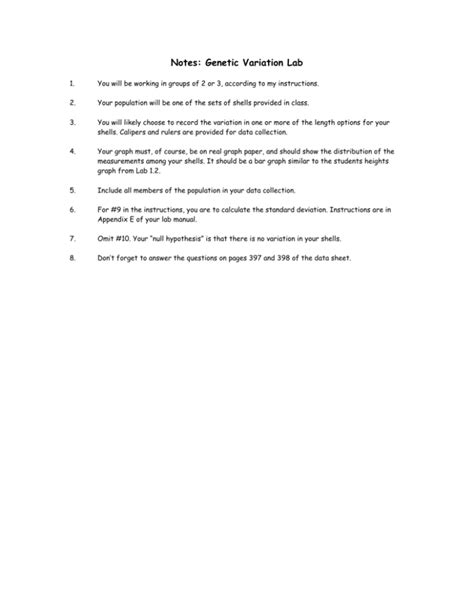 Notes: Genetic Variation Lab

1. You will be working in groups of 2 or 3, according to my instructions.

2. Your population will be one of the sets of shells provided in class.

3. You will likely choose to record the variation in one or more of the length options for your shells. Calipers and rulers are provided for data collection.

4. Your graph must, of course, be on real graph paper, and should show the distribution of the measurements among your shells. It should be a bar graph similar to the students heights graph from Lab 1.2.

5. Include all members of the population in your data collection.

6. For #9 in the instructions, you are to calculate the standard deviation. Instructions are in Appendix E of your lab manual.

7. Omit #10. Your "null hypothesis" is that there is no variation in your shells.

8. Don't forget to answer the questions on pages 397 and 398 of the data sheet.